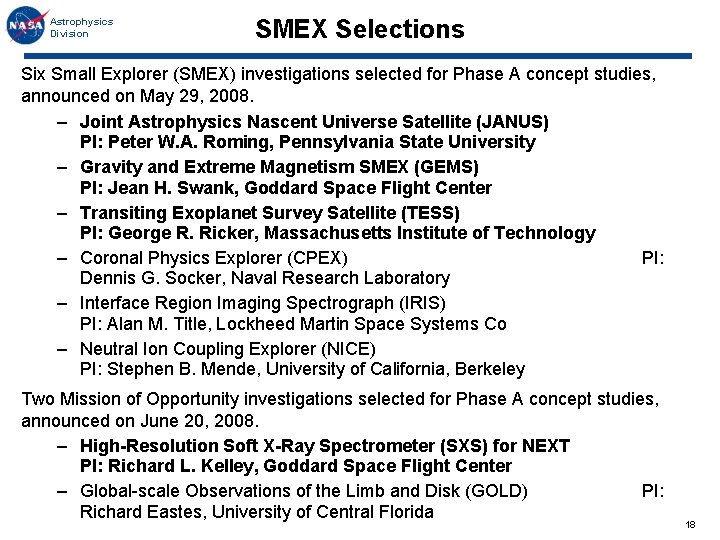 NASA Astrophysics Division

SMEX Selections

Six Small Explorer (SMEX) investigations selected for Phase A concept studies, announced on May 29, 2008.

– Joint Astrophysics Nascent Universe Satellite (JANUS) PI: Peter W.A. Roming, Pennsylvania State University
– Gravity and Extreme Magnetism SMEX (GEMS) PI: Jean H. Swank, Goddard Space Flight Center
– Transiting Exoplanet Survey Satellite (TESS) PI: George R. Ricker, Massachusetts Institute of Technology
– Coronal Physics Explorer (CPEX) PI: Dennis G. Socker, Naval Research Laboratory
– Interface Region Imaging Spectrograph (IRIS) PI: Alan M. Title, Lockheed Martin Space Systems Co
– Neutral Ion Coupling Explorer (NICE) PI: Stephen B. Mende, University of California, Berkeley

Two Mission of Opportunity investigations selected for Phase A concept studies, announced on June 20, 2008.

– High-Resolution Soft X-Ray Spectrometer (SXS) for NEXT PI: Richard L. Kelley, Goddard Space Flight Center
– Global-scale Observations of the Limb and Disk (GOLD) PI: Richard Eastes, University of Central Florida

18